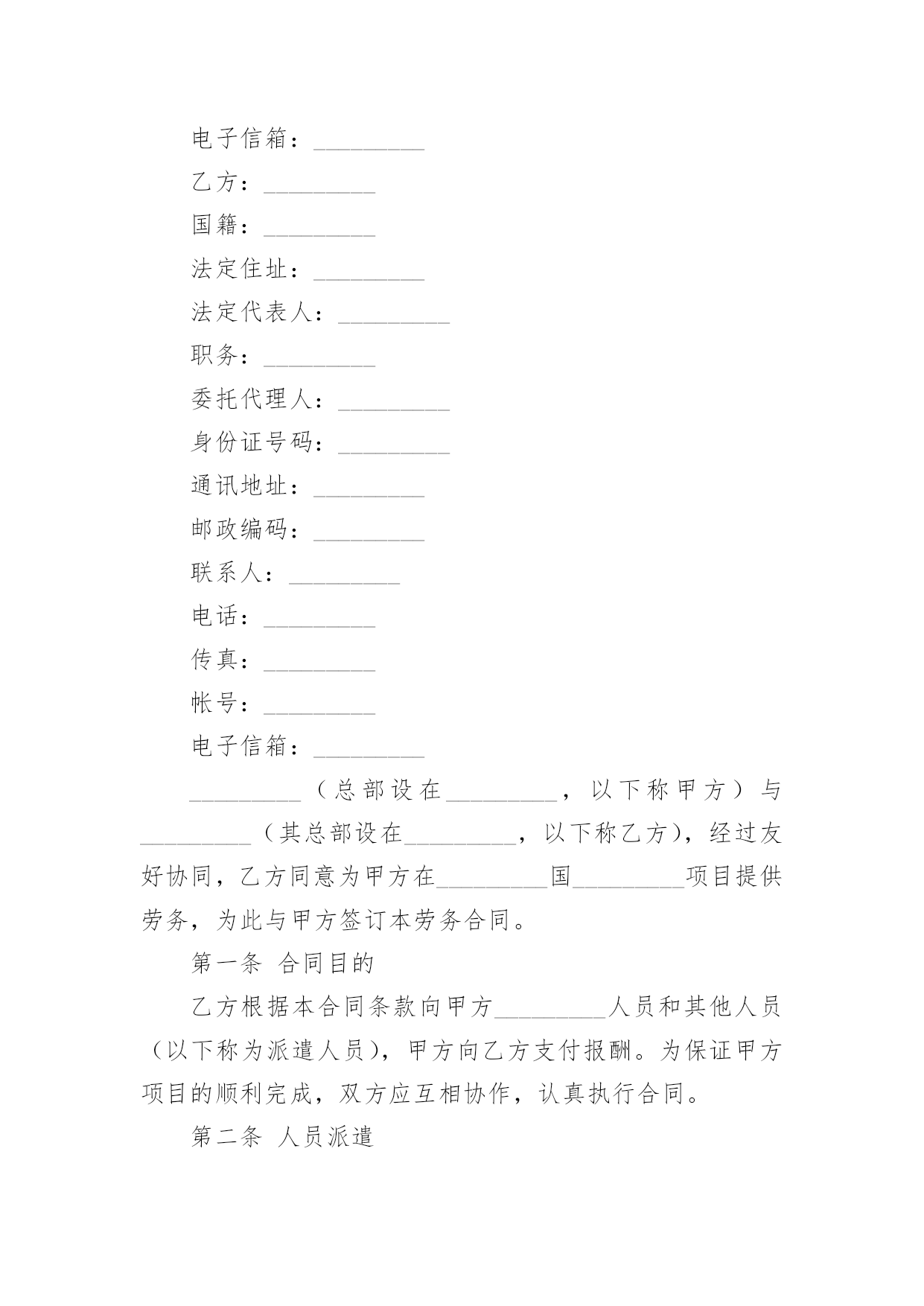 电子信箱：_________

乙方：_________

国籍：_________

法定住址：_________

法定代表人：_________

职务：_________

委托代理人：_________

身份证号码：_________

通讯地址：_________

邮政编码：_________

联系人：_________

电话：_________

传真：_________

帐号：_________

电子信箱：_________

_________（总部设在_________，以下称甲方）与_________（其总部设在_________，以下称乙方），经过友好协同，乙方同意为甲方在_________国_________项目提供劳务，为此与甲方签订本劳务合同。

第一条 合同目的

乙方根据本合同条款向甲方_________人员和其他人员（以下称为派遣人员），甲方向乙方支付报酬。为保证甲方项目的顺利完成，双方应互相协作，认真执行合同。

第二条 人员派遣